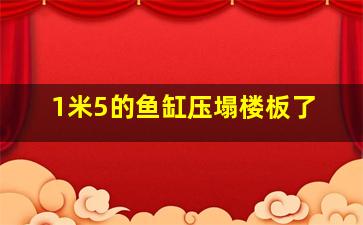 1米5的鱼缸压塌楼板了